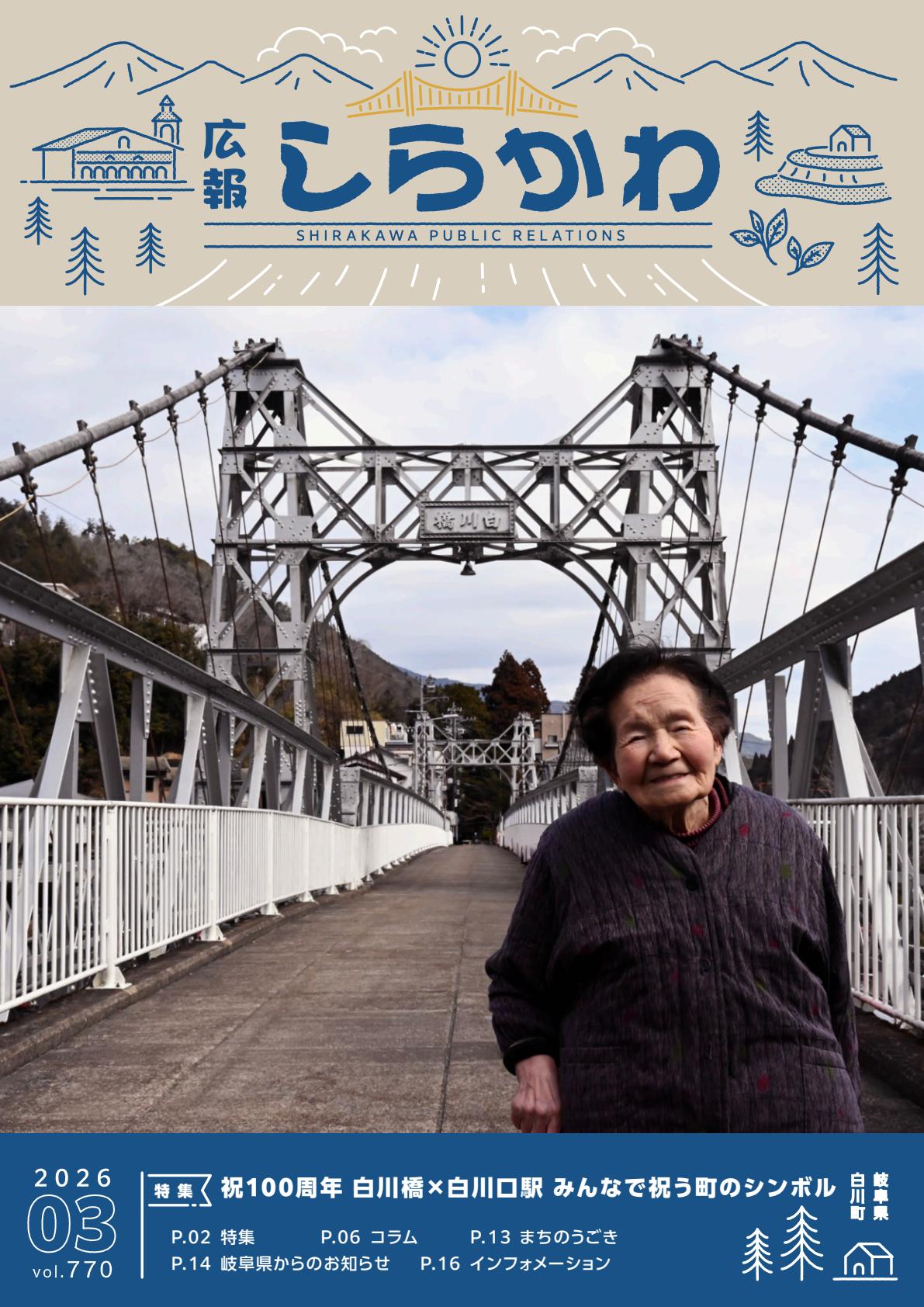 広報 しらかわ
SHIRAKAWA PUBLIC RELATIONS

橋川白

2026
03
vol.770

特集 祝100周年 白川橋×白川口駅 みんなで祝う町のシンボル

P.02 特集 P.06 コラム P.13 まちのうごき
P.14 岐阜県からのお知らせ P.16 インフォメーション

岐阜県
白川町